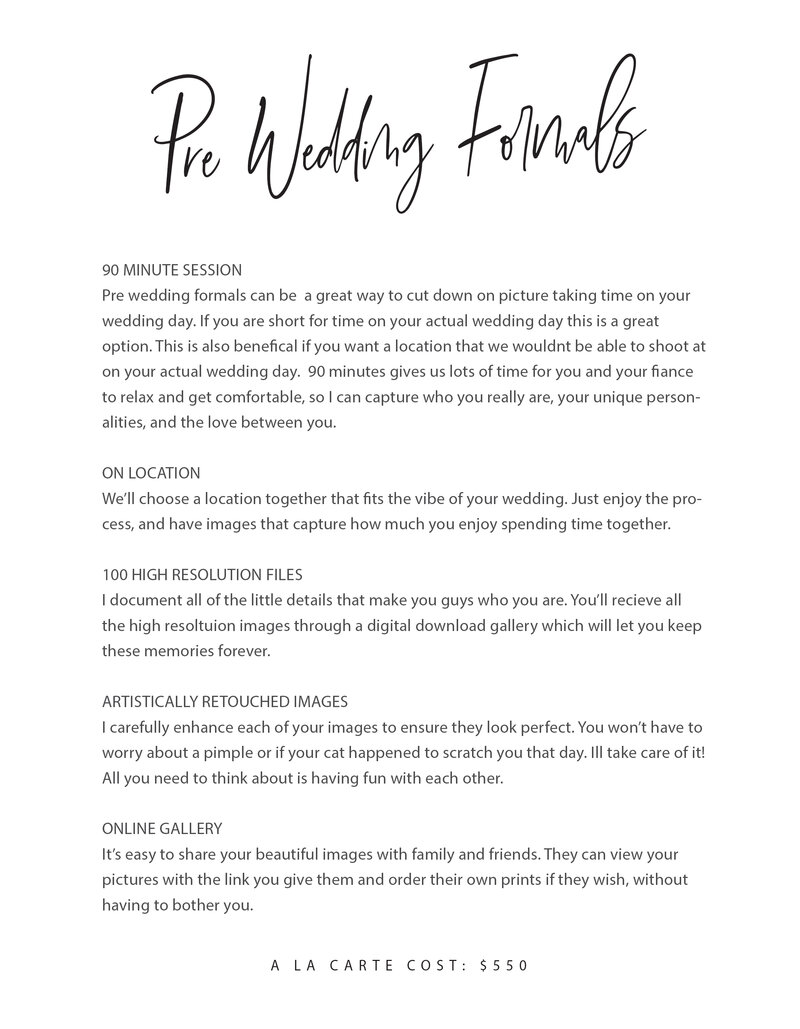 Pre Wedding Formals

90 MINUTE SESSION
Pre wedding formals can be a great way to cut down on picture taking time on your wedding day. If you are short for time on your actual wedding day this is a great option. This is also benefical if you want a location that we wouldnt be able to shoot at on your actual wedding day. 90 minutes gives us lots of time for you and your fiance to relax and get comfortable, so I can capture who you really are, your unique personalities, and the love between you.

ON LOCATION
We'll choose a location together that fits the vibe of your wedding. Just enjoy the process, and have images that capture how much you enjoy spending time together.

100 HIGH RESOLUTION FILES
I document all of the little details that make you guys who you are. You'll recieve all the high resoltuion images through a digital download gallery which will let you keep these memories forever.

ARTISTICALLY RETOUCHED IMAGES
I carefully enhance each of your images to ensure they look perfect. You won't have to worry about a pimple or if your cat happened to scratch you that day. Ill take care of it! All you need to think about is having fun with each other.

ONLINE GALLERY
It's easy to share your beautiful images with family and friends. They can view your pictures with the link you give them and order their own prints if they wish, without having to bother you.

A LA CARTE COST: $550